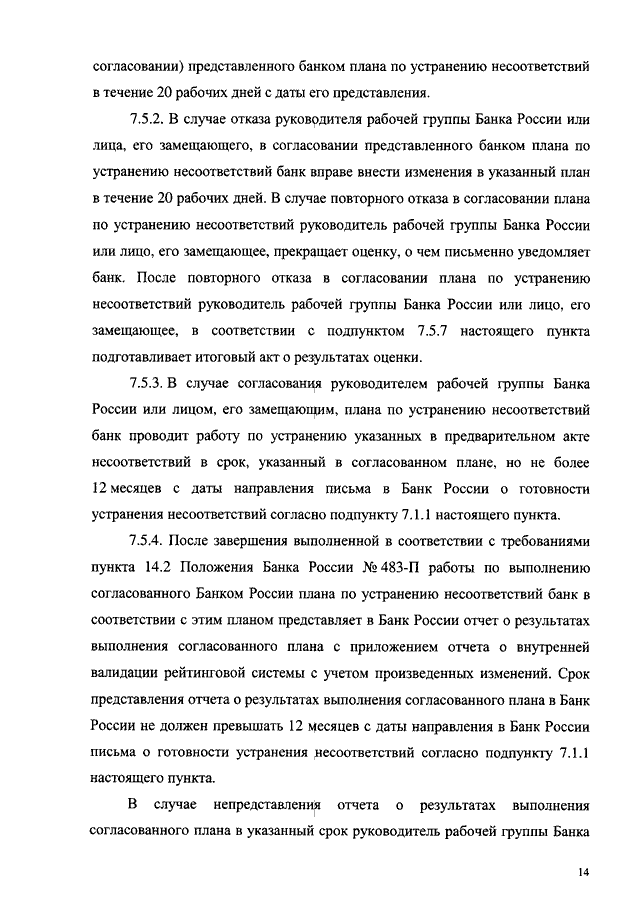 согласовании) представленного банком плана по устранению несоответствий в течение 20 рабочих дней с даты его представления.

7.5.2. В случае отказа руководителя рабочей группы Банка России или лица, его замещающего, в согласовании представленного банком плана по устранению несоответствий банк вправе внести изменения в указанный план в течение 20 рабочих дней. В случае повторного отказа в согласовании плана по устранению несоответствий руководитель рабочей группы Банка России или лицо, его замещающее, прекращает оценку, о чем письменно уведомляет банк. После повторного отказа в согласовании плана по устранению несоответствий руководитель рабочей группы Банка России или лицо, его замещающее, в соответствии с подпунктом 7.5.7 настоящего пункта подготавливает итоговый акт о результатах оценки.

7.5.3. В случае согласования руководителем рабочей группы Банка России или лицом, его замещающим, плана по устранению несоответствий банк проводит работу по устранению указанных в предварительном акте несоответствий в срок, указанный в согласованном плане, но не более 12 месяцев с даты направления письма в Банк России о готовности устранения несоответствий согласно подпункту 7.1.1 настоящего пункта.

7.5.4. После завершения выполненной в соответствии с требованиями пункта 14.2 Положения Банка России № 483-П работы по выполнению согласованного Банком России плана по устранению несоответствий банк в соответствии с этим планом представляет в Банк России отчет о результатах выполнения согласованного плана с приложением отчета о внутренней валидации рейтинговой системы с учетом произведенных изменений. Срок представления отчета о результатах выполнения согласованного плана в Банк России не должен превышать 12 месяцев с даты направления в Банк России письма о готовности устранения несоответствий согласно подпункту 7.1.1 настоящего пункта.

В случае непредставления отчета о результатах выполнения согласованного плана в указанный срок руководитель рабочей группы Банка

14